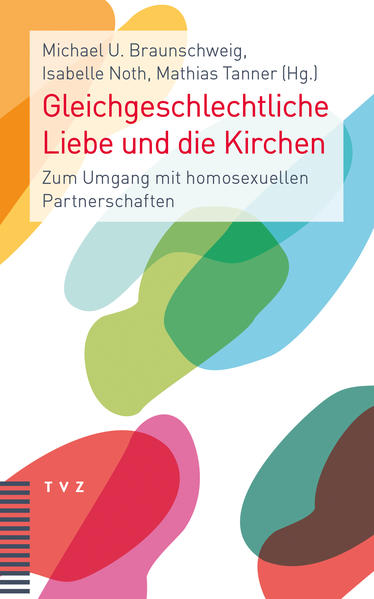 Michael U. Braunschweig, Isabelle Noth, Mathias Tanner (Hg.)

Gleichgeschlechtliche Liebe und die Kirchen

Zum Umgang mit homosexuellen Partnerschaften

TVZ